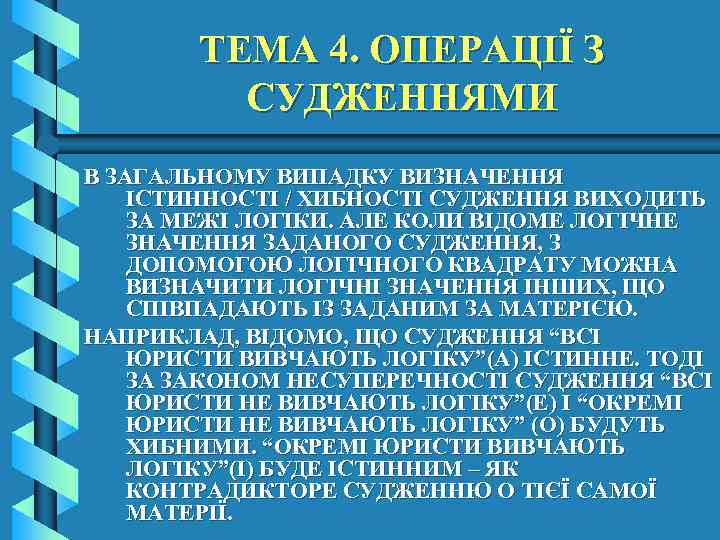 ТЕМА 4. ОПЕРАЦІЇ З СУДЖЕННЯМИ

В ЗАГАЛЬНОМУ ВИПАДКУ ВИЗНАЧЕННЯ ІСТИННОСТІ / ХИБНОСТІ СУДЖЕННЯ ВИХОДИТЬ ЗА МЕЖІ ЛОГІКИ. АЛЕ КОЛИ ВІДОМЕ ЛОГІЧНЕ ЗНАЧЕННЯ ЗАДАНОГО СУДЖЕННЯ, З ДОПОМОГОЮ ЛОГІЧНОГО КВАДРАТУ МОЖНА ВИЗНАЧИТИ ЛОГІЧНІ ЗНАЧЕННЯ ІНШИХ, ЩО СПІВПАДАЮТЬ ІЗ ЗАДАНИМ ЗА МАТЕРІЄЮ.

НАПРИКЛАД, ВІДОМО, ЩО СУДЖЕННЯ “ВСІ ЮРИСТИ ВИВЧАЮТЬ ЛОГІКУ”(А) ІСТИННЕ. ТОДІ ЗА ЗАКОНОМ НЕСУПЕРЕЧНОСТІ СУДЖЕННЯ “ВСІ ЮРИСТИ НЕ ВИВЧАЮТЬ ЛОГІКУ”(Е) І “ОКРЕМІ ЮРИСТИ НЕ ВИВЧАЮТЬ ЛОГІКУ” (О) БУДУТЬ ХИБНИМИ. “ОКРЕМІ ЮРИСТИ ВИВЧАЮТЬ ЛОГІКУ”(І) БУДЕ ІСТИННИМ – ЯК КОНТРАДИКТОРЕ СУДЖЕННЮ О ТІЄЇ САМОЇ МАТЕРІЇ.